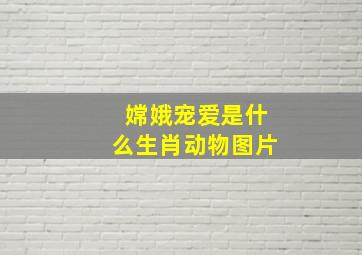 嫦娥宠爱是什么生肖动物图片